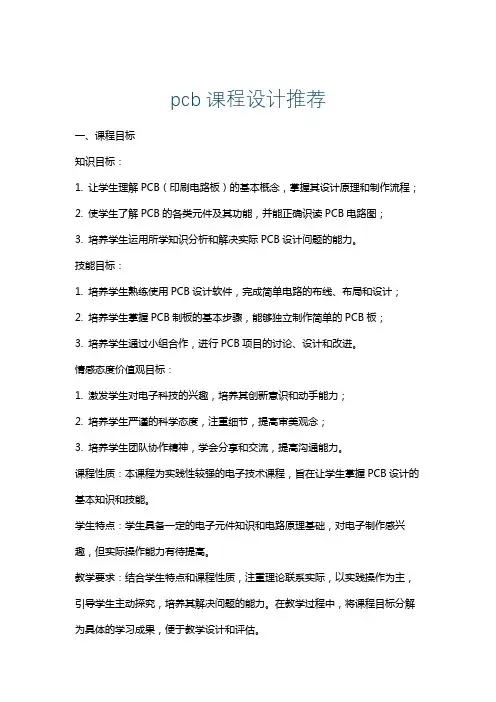 pcb 课程设计推荐

一、课程目标

知识目标：

1. 让学生理解 PCB（印刷电路板）的基本概念，掌握其设计原理和制作流程；

2. 使学生了解 PCB 的各类元件及其功能，并能正确识读 PCB 电路图；

3. 培养学生运用所学知识分析和解决实际 PCB 设计问题的能力。

技能目标：

1. 培养学生熟练使用 PCB 设计软件，完成简单电路的布线、布局和设计；

2. 培养学生掌握 PCB 制板的基本步骤，能够独立制作简单的 PCB 板；

3. 培养学生通过小组合作，进行 PCB 项目的讨论、设计和改进。

情感态度价值观目标：

1. 激发学生对电子科技的兴趣，培养其创新意识和动手能力；

2. 培养学生严谨的科学态度，注重细节，提高审美观念；

3. 培养学生团队协作精神，学会分享和交流，提高沟通能力。

课程性质：本课程为实践性较强的电子技术课程，旨在让学生掌握 PCB 设计的基本知识和技能。

学生特点：学生具备一定的电子元件知识和电路原理基础，对电子制作感兴趣，但实际操作能力有待提高。

教学要求：结合学生特点和课程性质，注重理论联系实际，以实践操作为主，引导学生主动探究，培养其解决问题的能力。在教学过程中，将课程目标分解为具体的学习成果，便于教学设计和评估。